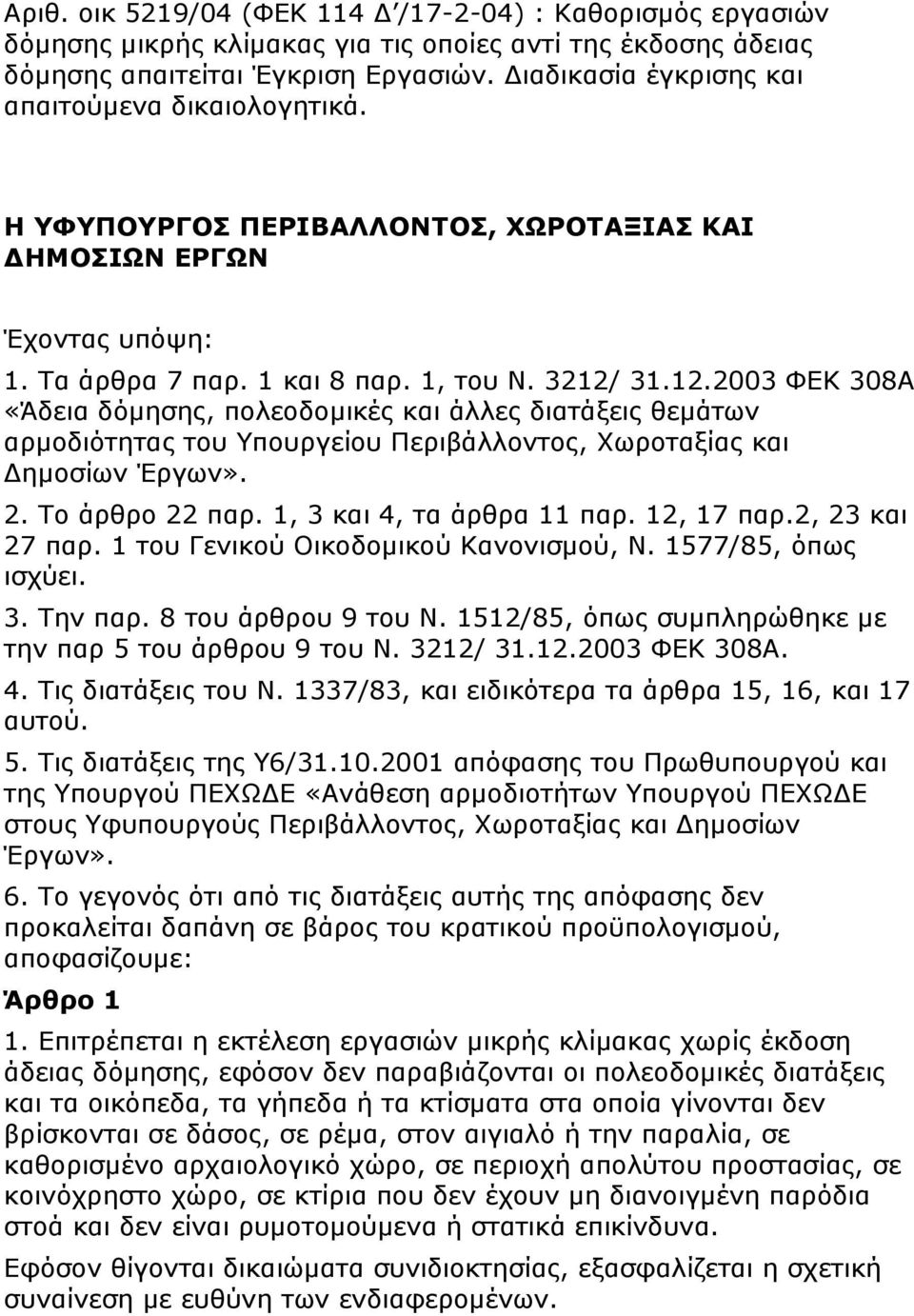 Αριθ. οικ 5219/04 (ΦΕΚ 114 Δ΄/17-2-04) : Καθορισμός εργασιών δόμησης μικρής κλίμακας για τις οποίες αντί της έκδοσης άδειας δόμησης απαιτείται Έγκριση Εργασιών. Διαδικασία έγκρισης και απαιτούμενα δικαιολογητικά.

Η ΥΦΥΠΟΥΡΓΟΣ ΠΕΡΙΒΑΛΛΟΝΤΟΣ, ΧΩΡΟΤΑΞΙΑΣ ΚΑΙ ΔΗΜΟΣΙΩΝ ΕΡΓΩΝ

Έχοντας υπόψη:

1. Τα άρθρα 7 παρ. 1 και 8 παρ. 1, του Ν. 3212/ 31.12.2003 ΦΕΚ 308Α «Άδεια δόμησης, πολεοδομικές και άλλες διατάξεις θεμάτων αρμοδιότητας του Υπουργείου Περιβάλλοντος, Χωροταξίας και Δημοσίων Έργων».

2. Το άρθρο 22 παρ. 1, 3 και 4, τα άρθρα 11 παρ. 12, 17 παρ.2, 23 και 27 παρ. 1 του Γενικού Οικοδομικού Κανονισμού, Ν. 1577/85, όπως ισχύει.

3. Την παρ. 8 του άρθρου 9 του Ν. 1512/85, όπως συμπληρώθηκε με την παρ 5 του άρθρου 9 του Ν. 3212/ 31.12.2003 ΦΕΚ 308Α.

4. Τις διατάξεις του Ν. 1337/83, και ειδικότερα τα άρθρα 15, 16, και 17 αυτού.

5. Τις διατάξεις της Υ6/31.10.2001 απόφασης του Πρωθυπουργού και της Υπουργού ΠΕΧΩΔΕ «Ανάθεση αρμοδιοτήτων Υπουργού ΠΕΧΩΔΕ στους Υφυπουργούς Περιβάλλοντος, Χωροταξίας και Δημοσίων Έργων».

6. Το γεγονός ότι από τις διατάξεις αυτής της απόφασης δεν προκαλείται δαπάνη σε βάρος του κρατικού προϋπολογισμού, αποφασίζουμε:

Άρθρο 1

1. Επιτρέπεται η εκτέλεση εργασιών μικρής κλίμακας χωρίς έκδοση άδειας δόμησης, εφόσον δεν παραβιάζονται οι πολεοδομικές διατάξεις και τα οικόπεδα, τα γήπεδα ή τα κτίσματα στα οποία γίνονται δεν βρίσκονται σε δάσος, σε ρέμα, στον αιγιαλό ή την παραλία, σε καθορισμένο αρχαιολογικό χώρο, σε περιοχή απολύτου προστασίας, σε κοινόχρηστο χώρο, σε κτίρια που δεν έχουν μη διανοιγμένη παρόδια στοά και δεν είναι ρυμοτομούμενα ή στατικά επικίνδυνα.

Εφόσον θίγονται δικαιώματα συνιδιοκτησίας, εξασφαλίζεται η σχετική συναίνεση με ευθύνη των ενδιαφερομένων.